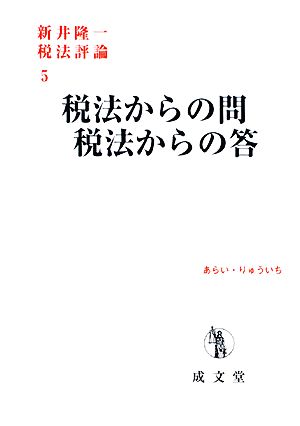 新井隆一
税法評論
5

税法からの問
税法からの答

あらい・りゅういち

成文堂